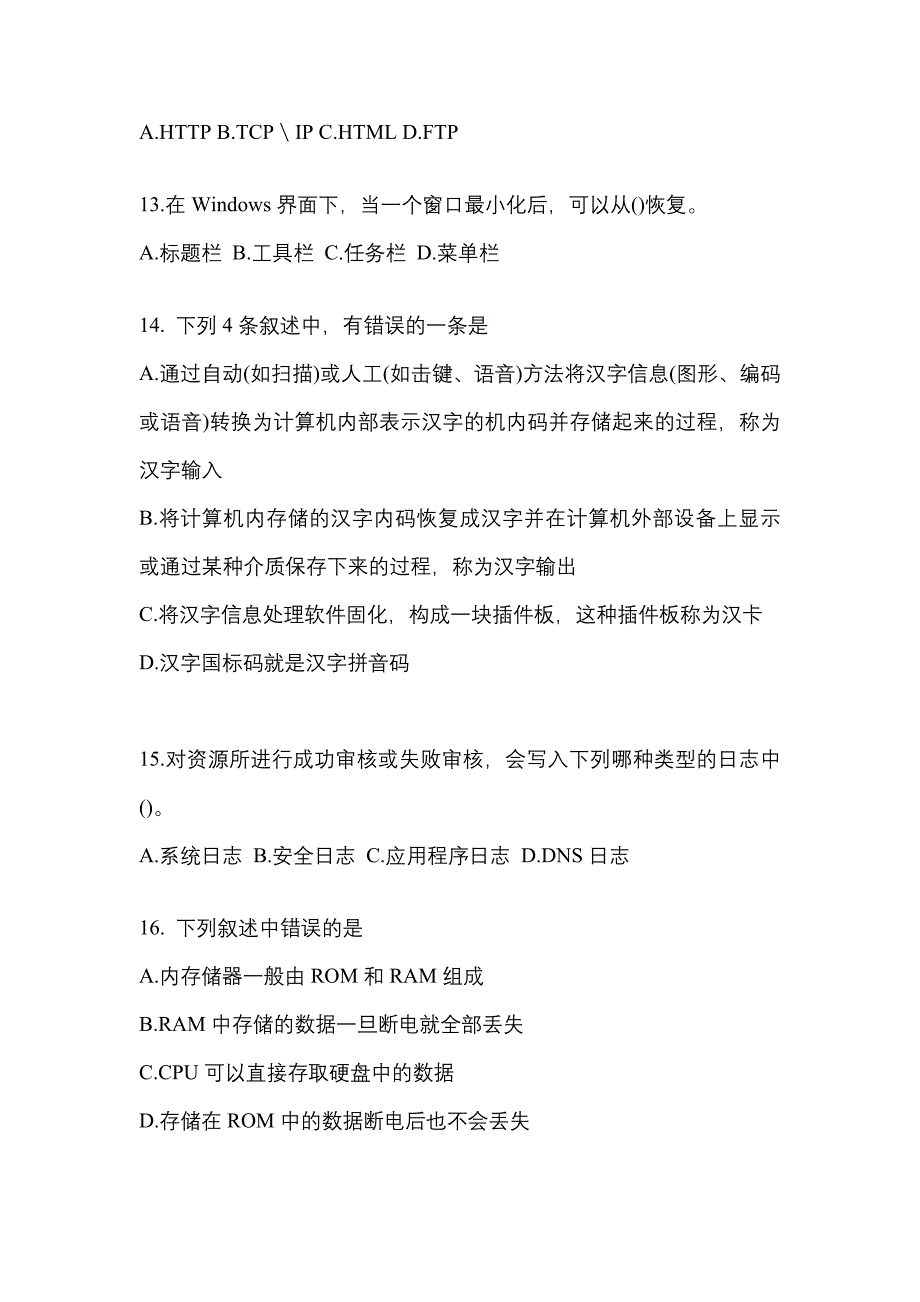 A.HTTP B.TCP \ IP C.HTML D.FTP

13.在 Windows 界面下，当一个窗口最小化后，可以从()恢复。

A.标题栏 B.工具栏 C.任务栏 D.菜单栏

14. 下列 4 条叙述中，有错误的一条是

A.通过自动(如扫描)或人工(如击键、语音)方法将汉字信息(图形、编码或语音)转换为计算机内部表示汉字的机内码并存储起来的过程，称为汉字输入

B.将计算机内存储的汉字内码恢复成汉字并在计算机外部设备上显示或通过某种介质保存下来的过程，称为汉字输出

C.将汉字信息处理软件固化，构成一块插件板，这种插件板称为汉卡

D.汉字国标码就是汉字拼音码

15.对资源所进行成功审核或失败审核，会写入下列哪种类型的日志中()。

A.系统日志 B.安全日志 C.应用程序日志 D.DNS 日志

16. 下列叙述中错误的是

A.内存储器一般由 ROM 和 RAM 组成

B.RAM 中存储的数据一旦断电就全部丢失

C.CPU 可以直接存取硬盘中的数据

D.存储在 ROM 中的数据断电后也不会丢失